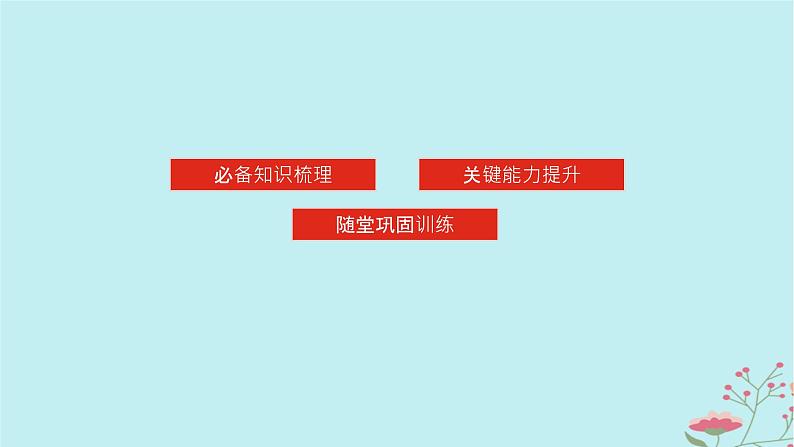 必备知识梳理

关键能力提升

随堂巩固训练